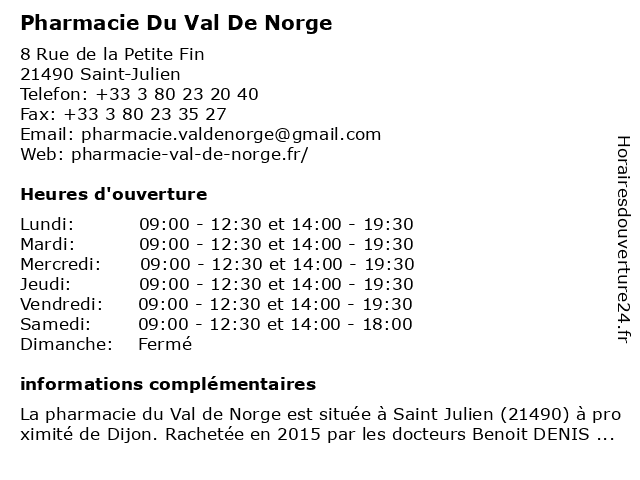 Pharmacie Du Val De Norge

8 Rue de la Petite Fin
21490 Saint-Julien
Telefon: +33 3 80 23 20 40
Fax: +33 3 80 23 35 27
Email: pharmacie.valdenorge@gmail.com
Web: pharmacie-val-de-norge.fr/

Heures d'ouverture

| | |
|---|---|
| Lundi: | 09:00 - 12:30 et 14:00 - 19:30 |
| Mardi: | 09:00 - 12:30 et 14:00 - 19:30 |
| Mercredi: | 09:00 - 12:30 et 14:00 - 19:30 |
| Jeudi: | 09:00 - 12:30 et 14:00 - 19:30 |
| Vendredi: | 09:00 - 12:30 et 14:00 - 19:30 |
| Samedi: | 09:00 - 12:30 et 14:00 - 18:00 |
| Dimanche: | Fermé |

informations complémentaires

La pharmacie du Val de Norge est située à Saint Julien (21490) à proximité de Dijon. Rachetée en 2015 par les docteurs Benoit DENIS ...

Horairesdouverture24.fr